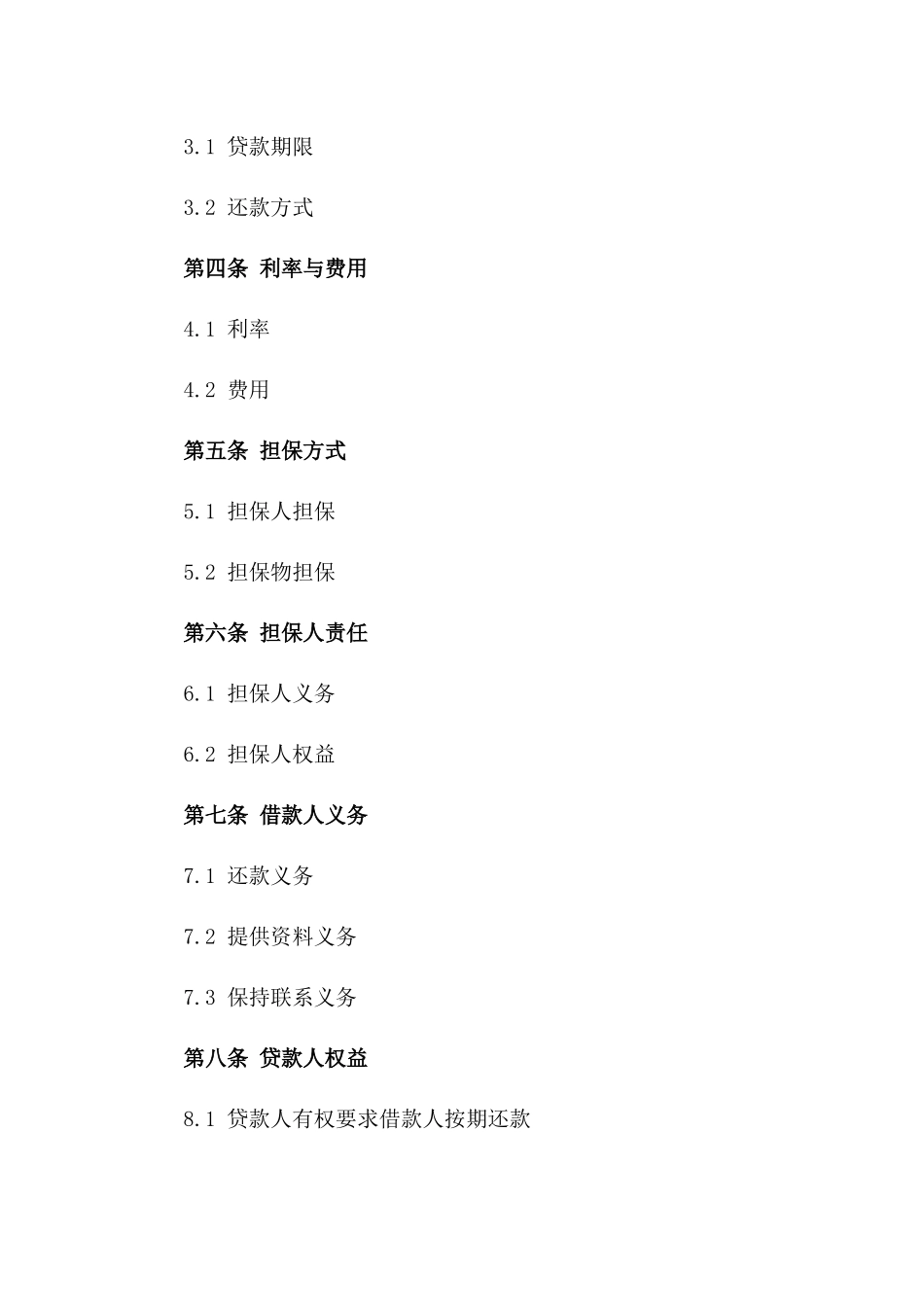 3.1 贷款期限

3.2 还款方式

第四条 利率与费用

4.1 利率

4.2 费用

第五条 担保方式

5.1 担保人担保

5.2 担保物担保

第六条 担保人责任

6.1 担保人义务

6.2 担保人权益

第七条 借款人义务

7.1 还款义务

7.2 提供资料义务

7.3 保持联系义务

第八条 贷款人权益

8.1 贷款人有权要求借款人按期还款